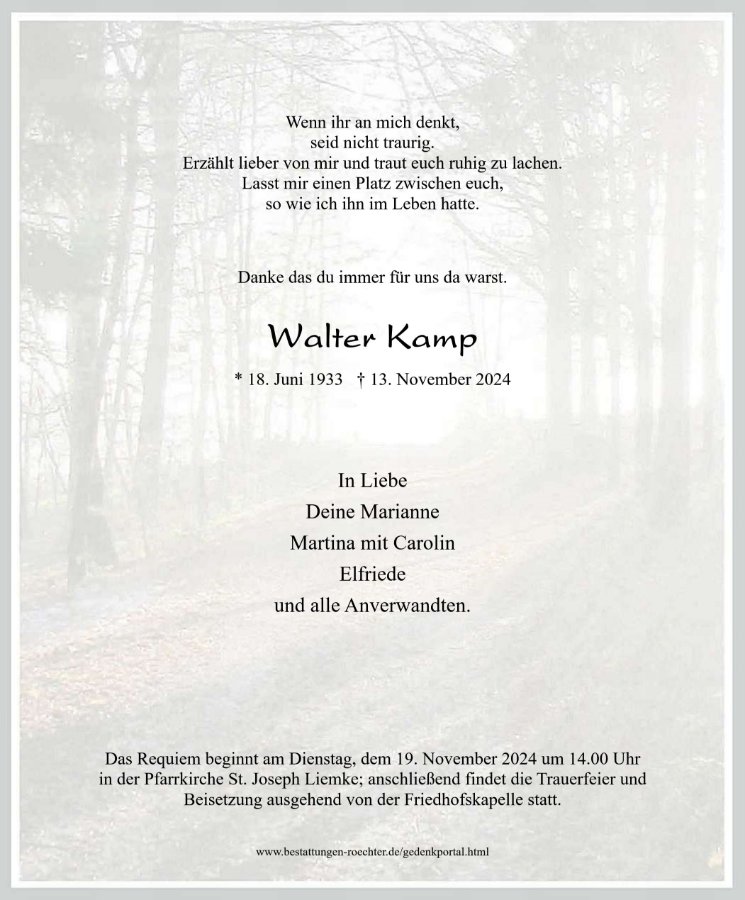 Wenn ihr an mich denkt,
seid nicht traurig.
Erzählt lieber von mir und traut euch ruhig zu lachen.
Lasst mir einen Platz zwischen euch,
so wie ich ihn im Leben hatte.

Danke das du immer für uns da warst.

Walter Kamp

* 18. Juni 1933 † 13. November 2024

In Liebe
Deine Marianne
Martina mit Carolin
Elfriede
und alle Anverwandten.

Das Requiem beginnt am Dienstag, dem 19. November 2024 um 14.00 Uhr in der Pfarrkirche St. Joseph Liemke; anschließend findet die Trauerfeier und Beisetzung ausgehend von der Friedhofskapelle statt.

www.bestattungen-roechter.de/gedenkportal.html